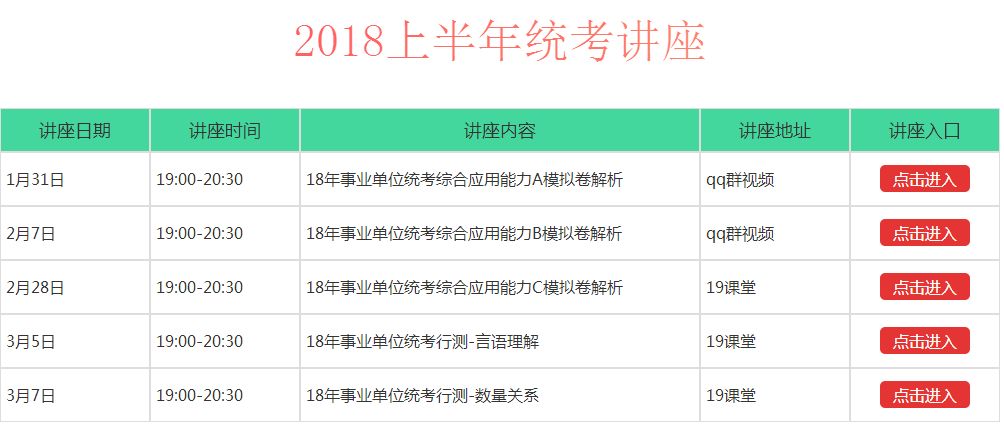 2018上半年统考讲座

| 讲座日期 | 讲座时间 | 讲座内容 | 讲座地址 | 讲座入口 |
|---|---|---|---|---|
| 1月31日 | 19:00-20:30 | 18年事业单位统考综合应用能力A模拟卷解析 | qq群视频 | 点击进入 |
| 2月7日 | 19:00-20:30 | 18年事业单位统考综合应用能力B模拟卷解析 | qq群视频 | 点击进入 |
| 2月28日 | 19:00-20:30 | 18年事业单位统考综合应用能力C模拟卷解析 | 19课堂 | 点击进入 |
| 3月5日 | 19:00-20:30 | 18年事业单位统考行测-言语理解 | 19课堂 | 点击进入 |
| 3月7日 | 19:00-20:30 | 18年事业单位统考行测-数量关系 | 19课堂 | 点击进入 |